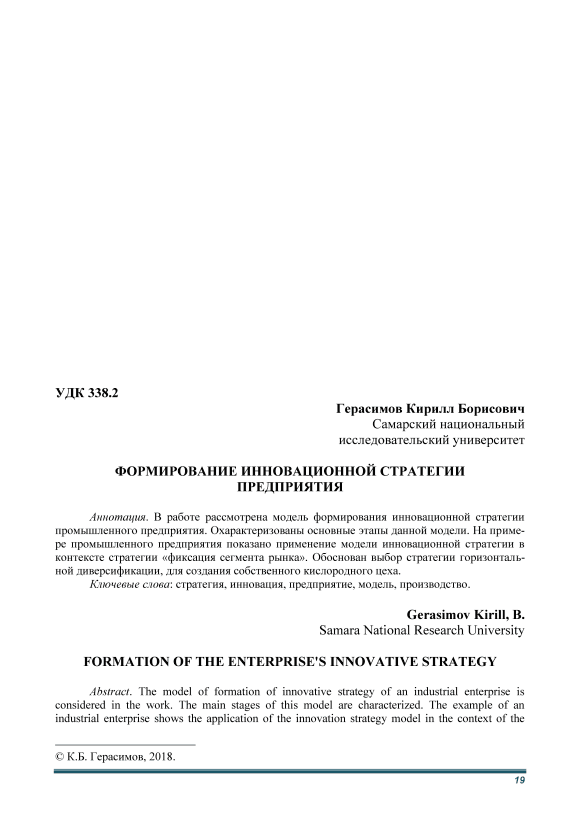 УДК 338.2

Герасимов Кирилл Борисович
Самарский национальный исследовательский университет

ФОРМИРОВАНИЕ ИННОВАЦИОННОЙ СТРАТЕГИИ ПРЕДПРИЯТИЯ

Аннотация. В работе рассмотрена модель формирования инновационной стратегии промышленного предприятия. Охарактеризованы основные этапы данной модели. На примере промышленного предприятия показано применение модели инновационной стратегии в контексте стратегии «фиксация сегмента рынка». Обоснован выбор стратегии горизонтальной диверсификации, для создания собственного кислородного цеха.

Ключевые слова: стратегия, инновация, предприятие, модель, производство.

Gerasimov Kirill, B.
Samara National Research University

FORMATION OF THE ENTERPRISE'S INNOVATIVE STRATEGY

Abstract. The model of formation of innovative strategy of an industrial enterprise is considered in the work. The main stages of this model are characterized. The example of an industrial enterprise shows the application of the innovation strategy model in the context of the

© К.Б. Герасимов, 2018.

19